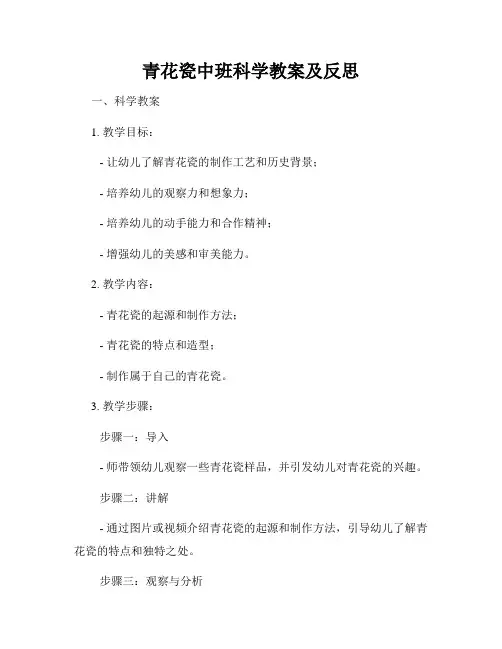 青花瓷中班科学教案及反思

一、科学教案

1. 教学目标：

- 让幼儿了解青花瓷的制作工艺和历史背景；

- 培养幼儿的观察力和想象力；

- 培养幼儿的动手能力和合作精神；

- 增强幼儿的美感和审美能力。

2. 教学内容：

- 青花瓷的起源和制作方法；

- 青花瓷的特点和造型；

- 制作属于自己的青花瓷。

3. 教学步骤：

步骤一：导入

- 师带领幼儿观察一些青花瓷样品，并引发幼儿对青花瓷的兴趣。

步骤二：讲解

- 通过图片或视频介绍青花瓷的起源和制作方法，引导幼儿了解青花瓷的特点和独特之处。

步骤三：观察与分析